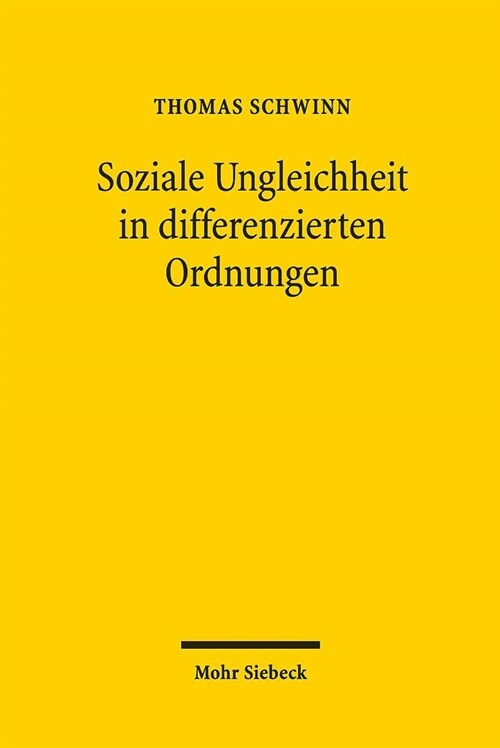 THOMAS SCHWINN

Soziale Ungleichheit in differenzierten Ordnungen

Mohr Siebeck